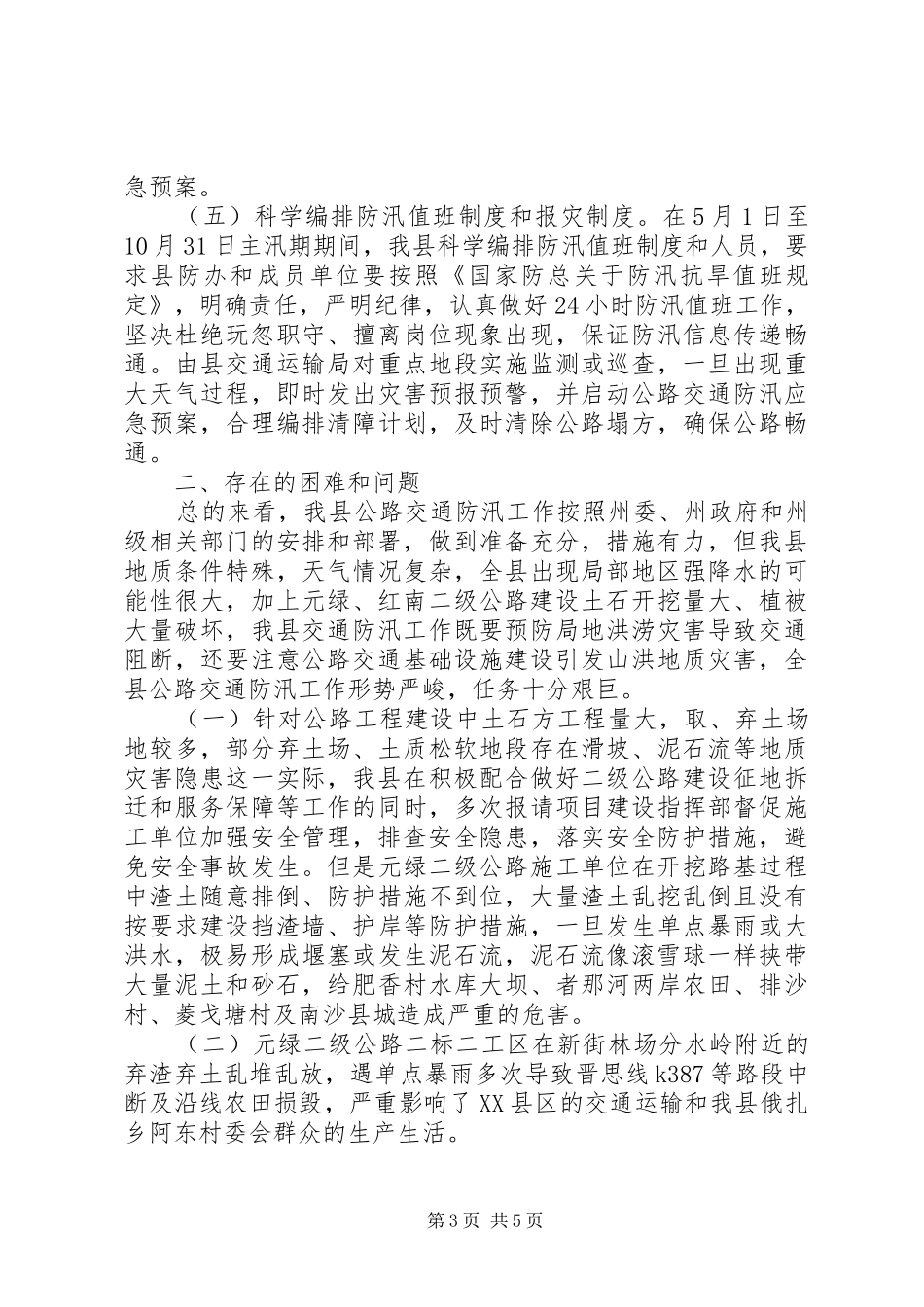 急预案。

（五）科学编排防汛值班制度和报灾制度。在5月1日至10月31日主汛期期间，我县科学编排防汛值班制度和人员，要求县防办和成员单位要按照《国家防总关于防汛抗旱值班规定》，明确责任，严明纪律，认真做好24小时防汛值班工作，坚决杜绝玩忽职守、擅离岗位现象出现，保证防汛信息传递畅通。由县交通运输局对重点地段实施监测或巡查，一旦出现重大天气过程，即时发出灾害预报预警，并启动公路交通防汛应急预案，合理编排清障计划，及时清除公路塌方，确保公路畅通。

二、存在的困难和问题

总的来看，我县公路交通防汛工作按照州委、州政府和州级相关部门的安排和部署，做到准备充分，措施有力，但我县地质条件特殊，天气情况复杂，全县出现局部地区强降水的可能性很大，加上元绿、红南二级公路建设土石开挖量大、植被大量破坏，我县交通防汛工作既要预防局地洪涝灾害导致交通阻断，还要注意公路交通基础设施建设引发山洪地质灾害，全县公路交通防汛工作形势严峻，任务十分艰巨。

（一）针对公路工程建设中土石方工程量大，取、弃土场地较多，部分弃土场、土质松软地段存在滑坡、泥石流等地质灾害隐患这一实际，我县在积极配合做好二级公路建设征地拆迁和服务保障等工作的同时，多次报请项目建设指挥部督促施工单位加强安全管理，排查安全隐患，落实安全防护措施，避免安全事故发生。但是元绿二级公路施工单位在开挖路基过程中渣土随意排倒、防护措施不到位，大量渣土乱挖乱倒且没有按要求建设挡渣墙、护岸等防护措施，一旦发生单点暴雨或大洪水，极易形成堰塞或发生泥石流，泥石流像滚雪球一样挟带大量泥土和砂石，给肥香村水库大坝、者那河两岸农田、排沙村、菱戈塘村及南沙县城造成严重的危害。

（二）元绿二级公路二标二工区在新街林场分水岭附近的弃渣弃土乱堆乱放，遇单点暴雨多次导致晋思线k387等路段中断及沿线农田损毁，严重影响了XX县区的交通运输和我县俄扎乡阿东村委会群众的生产生活。

第3页 共5页